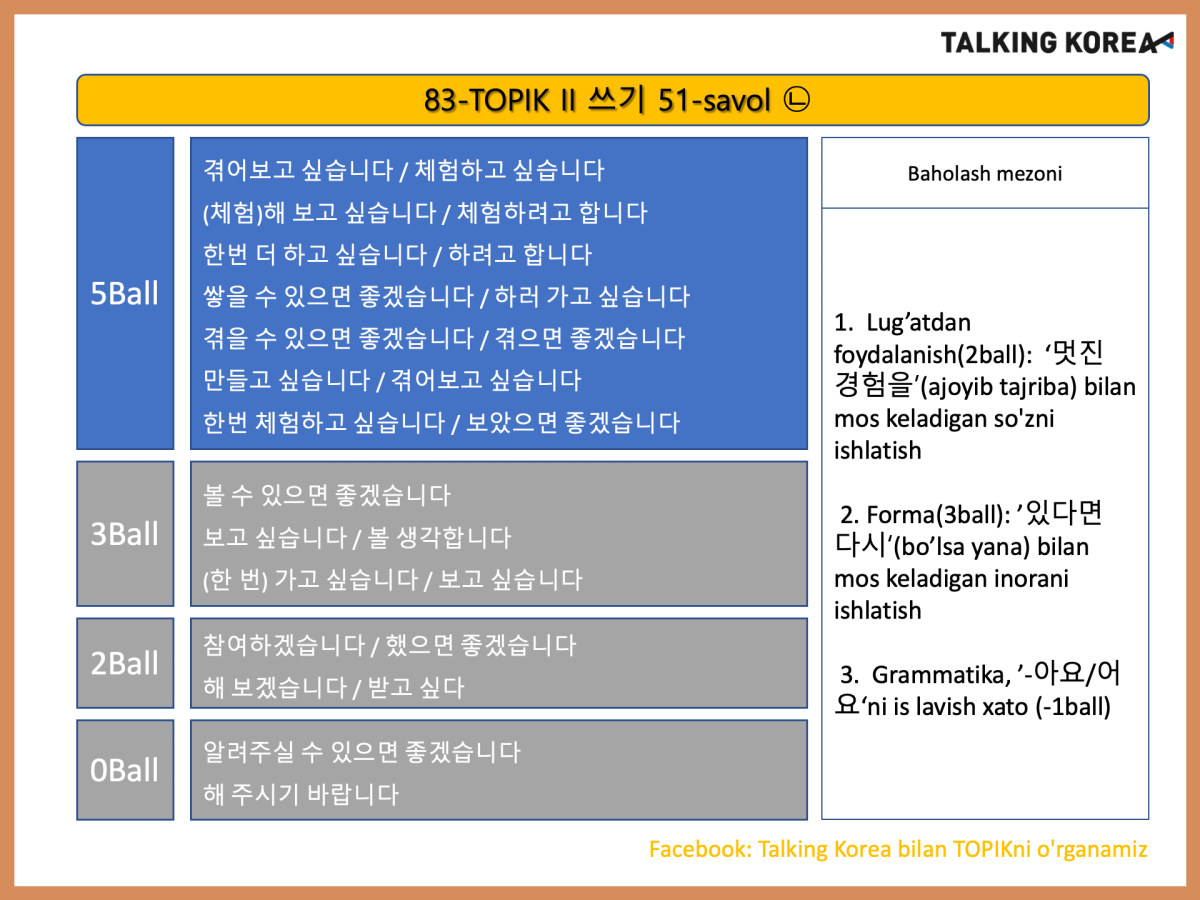 TALKING KOREA

83-TOPIK II 쓰기 51-savol ㉡

5Ball

겪어보고 싶습니다 / 체험하고 싶습니다
(체험)해 보고 싶습니다 / 체험하려고 합니다
한번 더 하고 싶습니다 / 하려고 합니다
쌓을 수 있으면 좋겠습니다 / 하러 가고 싶습니다
겪을 수 있으면 좋겠습니다 / 겪으면 좋겠습니다
만들고 싶습니다 / 겪어보고 싶습니다
한번 체험하고 싶습니다 / 보았으면 좋겠습니다

3Ball

볼 수 있으면 좋겠습니다
보고 싶습니다 / 볼 생각합니다
(한 번) 가고 싶습니다 / 보고 싶습니다

2Ball

참여하겠습니다 / 했으면 좋겠습니다
해 보겠습니다 / 받고 싶다

0Ball

알려주실 수 있으면 좋겠습니다
해 주시기 바랍니다

Baholash mezoni

1. Lug'atdan foydalanish(2ball): '멋진 경험을'(ajoyib tajriba) bilan mos keladigan so'zni ishlatish

2. Forma(3ball): '있다면 다시'(bo'lsa yana) bilan mos keladigan inorani ishlatish

3. Grammatika, '-아요/어요'ni is lavish xato (-1ball)

Facebook: Talking Korea bilan TOPIKni o'rganamiz